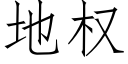 地权